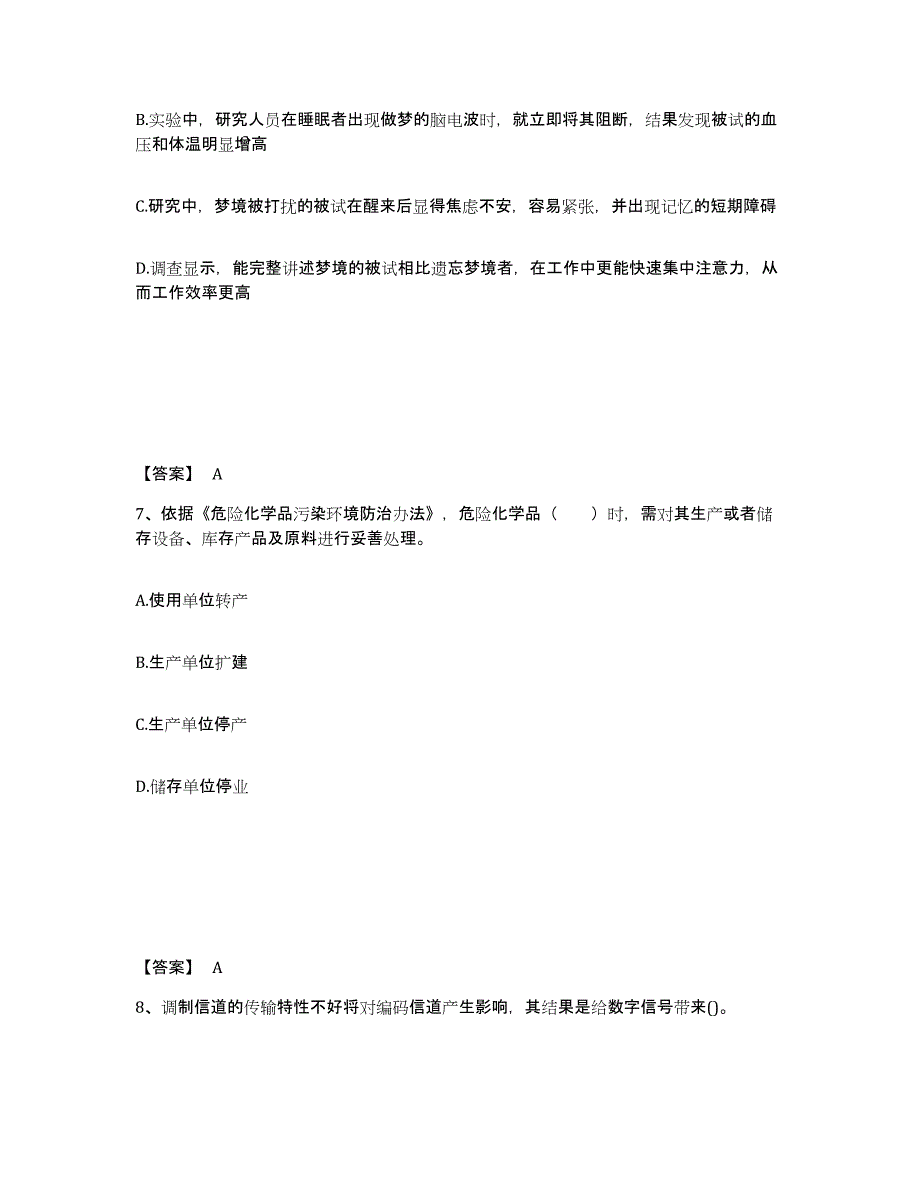 B.实验中，研究人员在睡眠者出现做梦的脑电波时，就立即将其阻断，结果发现被试的血压和体温明显增高

C.研究中，梦境被打扰的被试在醒来后显得焦虑不安，容易紧张，并出现记忆的短期障碍

D.调查显示，能完整讲述梦境的被试相比遗忘梦境者，在工作中更能快速集中注意力，从而工作效率更高

【答案】 A

7、依据《危险化学品污染环境防治办法》，危险化学品（　　）时，需对其生产或者储存设备、库存产品及原料进行妥善处理。

A.使用单位转产

B.生产单位扩建

C.生产单位停产

D.储存单位停业

【答案】 A

8、调制信道的传输特性不好将对编码信道产生影响，其结果是给数字信号带来()。